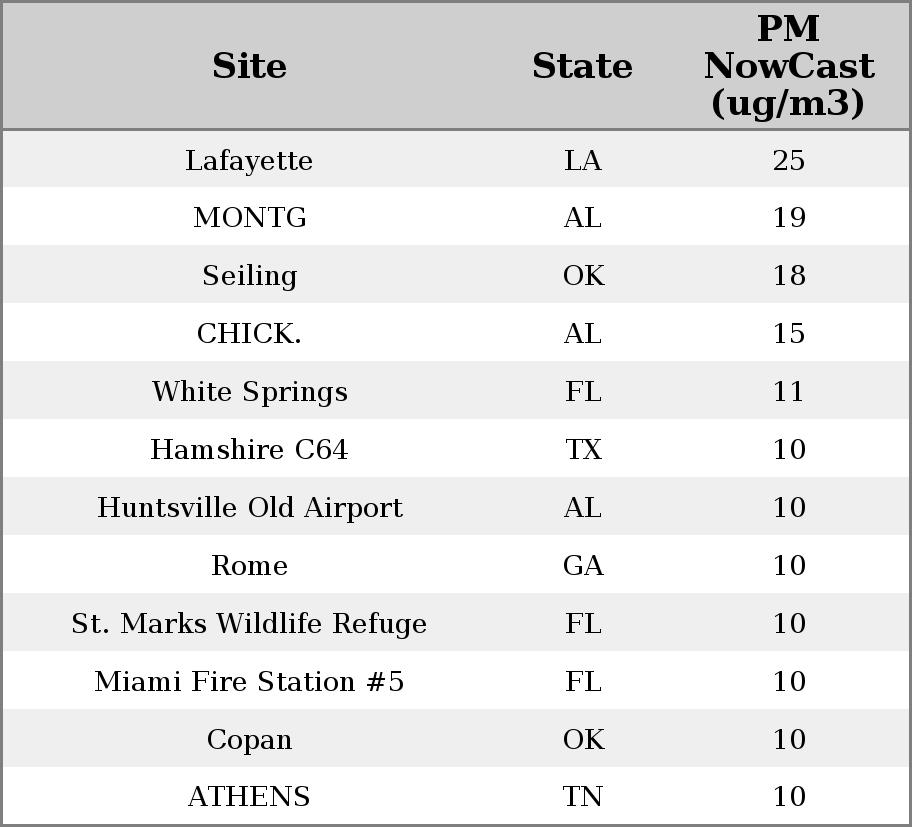 | Site | State | PM NowCast (ug/m3) |
|---|---|---|
| Lafayette | LA | 25 |
| MONTG | AL | 19 |
| Seiling | OK | 18 |
| CHICK. | AL | 15 |
| White Springs | FL | 11 |
| Hamshire C64 | TX | 10 |
| Huntsville Old Airport | AL | 10 |
| Rome | GA | 10 |
| St. Marks Wildlife Refuge | FL | 10 |
| Miami Fire Station #5 | FL | 10 |
| Copan | OK | 10 |
| ATHENS | TN | 10 |